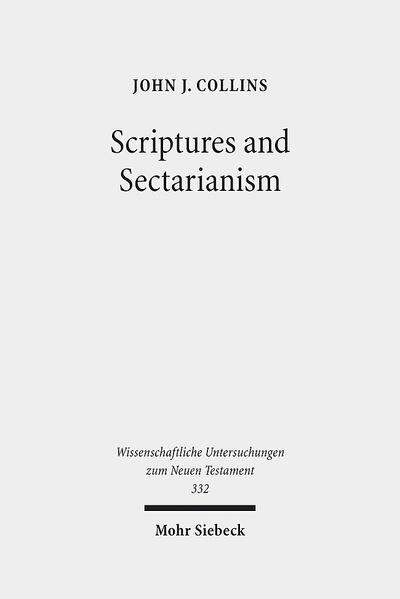 JOHN J. COLLINS

Scriptures and Sectarianism

Wissenschaftliche Untersuchungen zum Neuen Testament 332

Mohr Siebeck